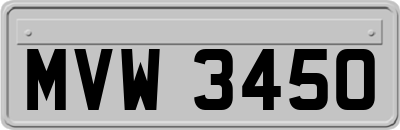 MVW 3450